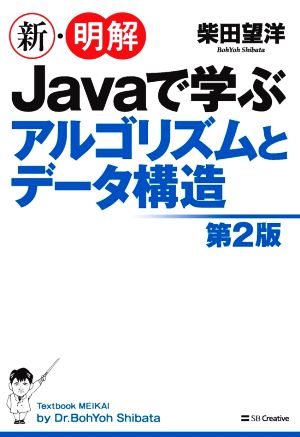 新・明解

柴田望洋
BohYoh Shibata

Javaで学ぶ
アルゴリズムと
データ構造

第2版

Textbook MEIKAI
by Dr.BohYoh Shibata

SB Creative